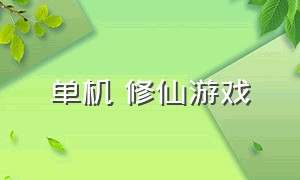 单机 修仙游戏